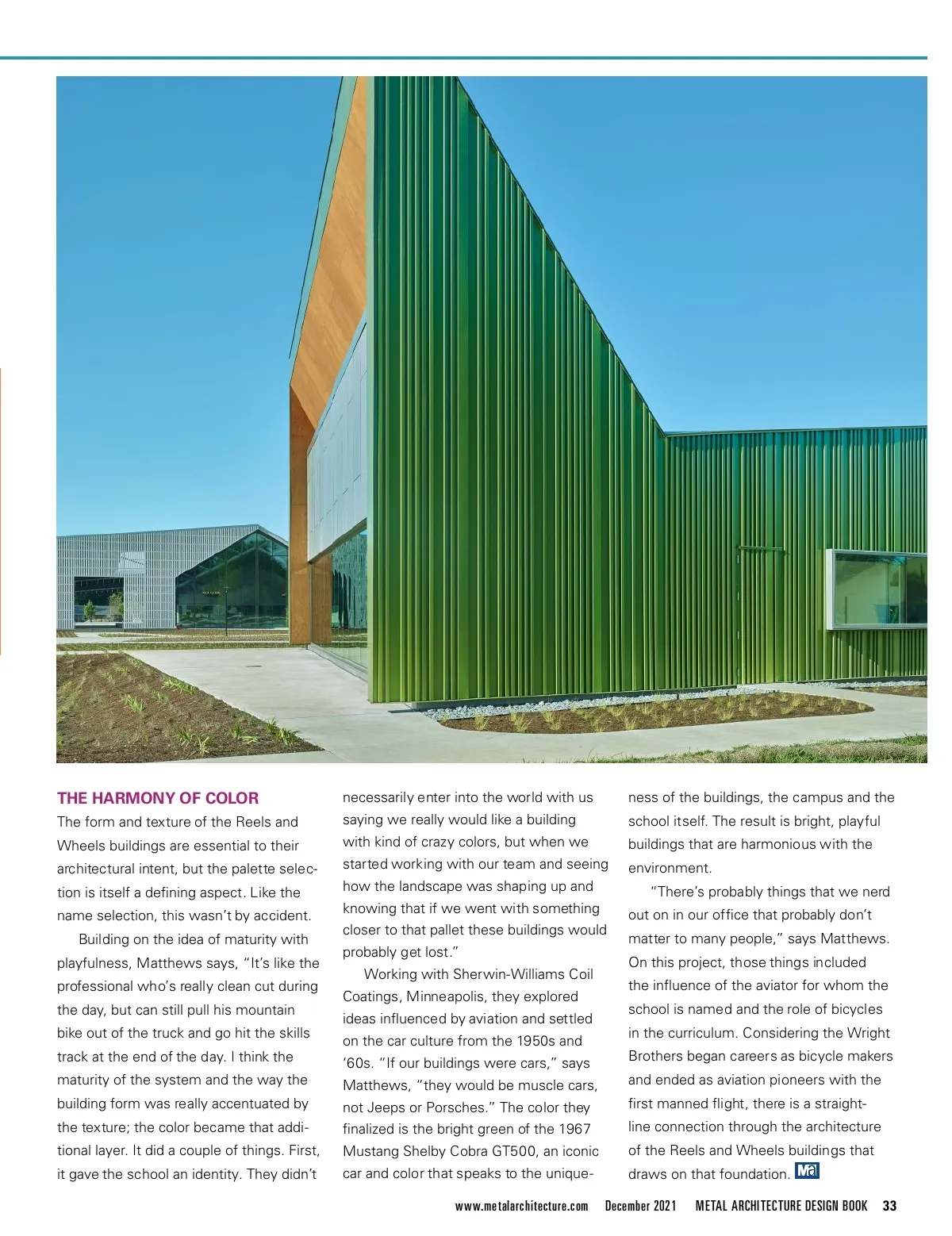 THE HARMONY OF COLOR

The form and texture of the Reels and Wheels buildings are essential to their architectural intent, but the palette selection is itself a defining aspect. Like the name selection, this wasn't by accident.

Building on the idea of maturity with playfulness, Matthews says, "It's like the professional who's really clean cut during the day, but can still pull his mountain bike out of the truck and go hit the skills track at the end of the day. I think the maturity of the system and the way the building form was really accentuated by the texture; the color became that additional layer. It did a couple of things. First, it gave the school an identity. They didn't necessarily enter into the world with us saying we really would like a building with kind of crazy colors, but when we started working with our team and seeing how the landscape was shaping up and knowing that if we went with something closer to that pallet these buildings would probably get lost."

Working with Sherwin-Williams Coil Coatings, Minneapolis, they explored ideas influenced by aviation and settled on the car culture from the 1950s and '60s. "If our buildings were cars," says Matthews, "they would be muscle cars, not Jeeps or Porsches." The color they finalized is the bright green of the 1967 Mustang Shelby Cobra GT500, an iconic car and color that speaks to the uniqueness of the buildings, the campus and the school itself. The result is bright, playful buildings that are harmonious with the environment.

"There's probably things that we nerd out on in our office that probably don't matter to many people," says Matthews. On this project, those things included the influence of the aviator for whom the school is named and the role of bicycles in the curriculum. Considering the Wright Brothers began careers as bicycle makers and ended as aviation pioneers with the first manned flight, there is a straight-line connection through the architecture of the Reels and Wheels buildings that draws on that foundation. Ma

www.metalarchitecture.com December 2021 METAL ARCHITECTURE DESIGN BOOK 33